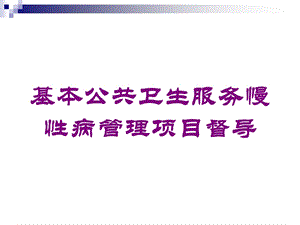 基本公共卫生服务慢性病管理项目督导